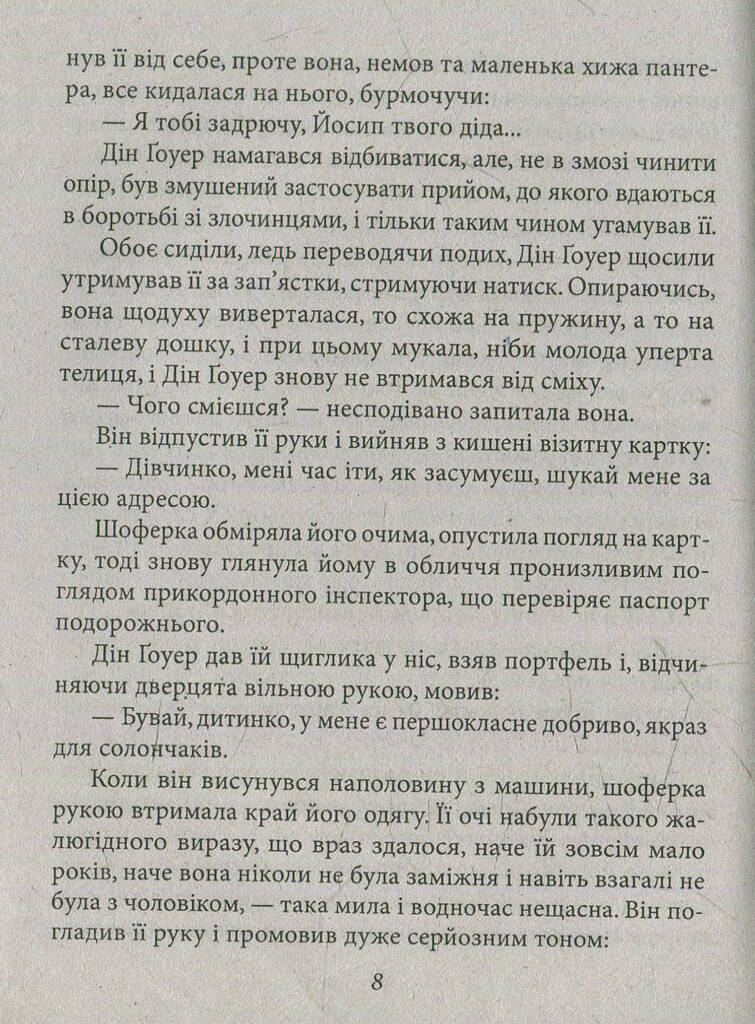 нув її від себе, проте вона, немов та маленька хижа пантера, все кидалася на нього, бурмочучи:

— Я тобі задрючу, Йосип твого діда...

Дін Ґоуер намагався відбиватися, але, не в змозі чинити опір, був змушений застосувати прийом, до якого вдаються в боротьбі зі злочинцями, і тільки таким чином угамував її.

Обоє сиділи, ледь переводячи подих, Дін Ґоуер щосили утримував її за зап'ястки, стримуючи натиск. Опираючись, вона щодуху виверталася, то схожа на пружину, а то на сталеву дошку, і при цьому мукала, ніби молода уперта телиця, і Дін Ґоуер знову не втримався від сміху.

— Чого смієшся? — несподівано запитала вона.

Він відпустив її руки і вийняв з кишені візитну картку:

— Дівчинко, мені час іти, як засумуєш, шукай мене за цією адресою.

Шоферка обміряла його очима, опустила погляд на картку, тоді знову глянула йому в обличчя пронизливим поглядом прикордонного інспектора, що перевіряє паспорт подорожнього.

Дін Ґоуер дав їй щиглика у ніс, взяв портфель і, відчиняючи дверцята вільною рукою, мовив:

— Бувай, дитинко, у мене є першокласне добриво, якраз для солончаків.

Коли він висунувся наполовину з машини, шоферка рукою втримала край його одягу. Її очі набули такого жалюгідного виразу, що враз здалося, наче їй зовсім мало років, наче вона ніколи не була заміжня і навіть взагалі не була з чоловіком, — така мила і водночас нещасна. Він погладив її руку і промовив дуже серйозним тоном:

8